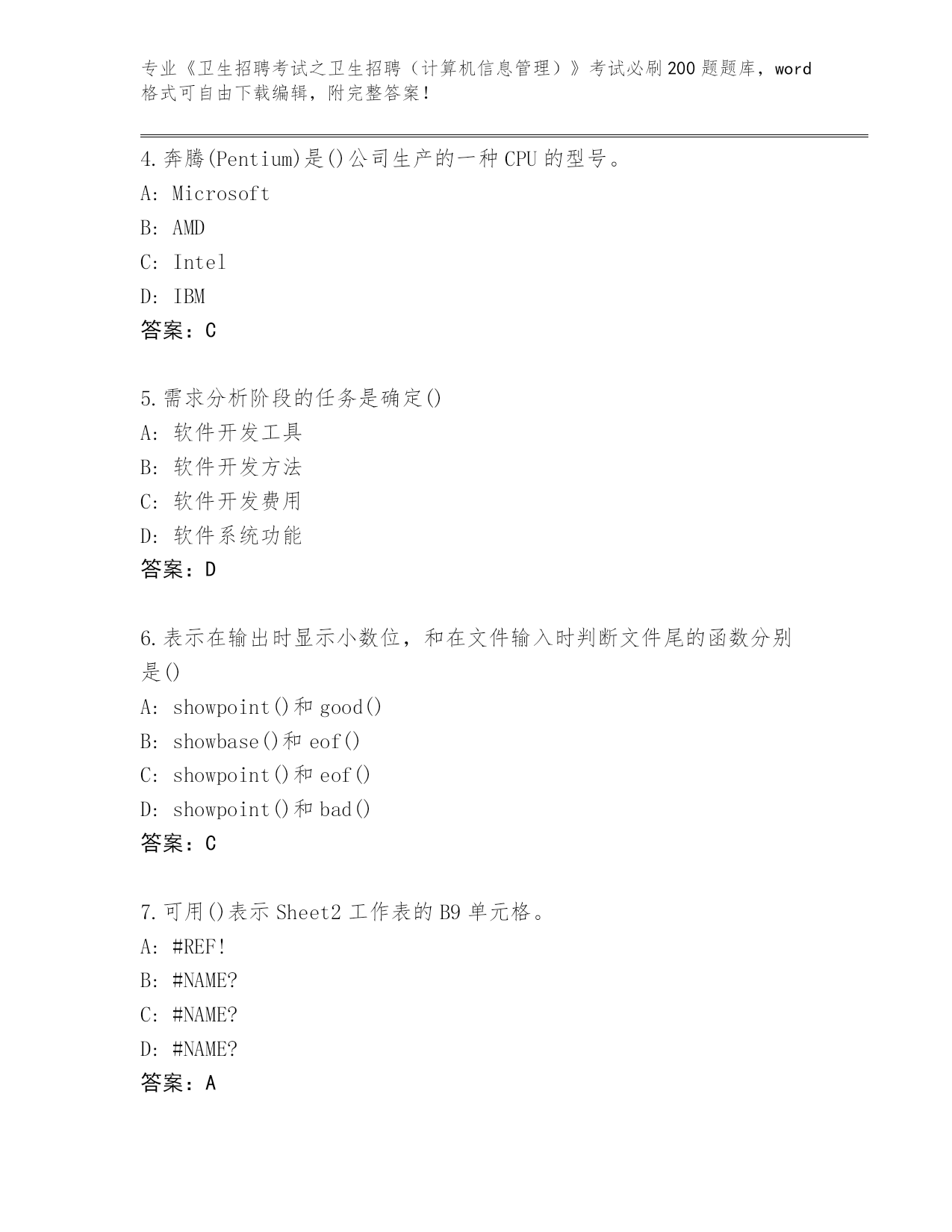 专业《卫生招聘考试之卫生招聘（计算机信息管理）》考试必刷200题题库，word格式可自由下载编辑，附完整答案！

4.奔腾(Pentium)是()公司生产的一种CPU的型号。
A: Microsoft
B: AMD
C: Intel
D: IBM
答案：C

5.需求分析阶段的任务是确定()
A: 软件开发工具
B: 软件开发方法
C: 软件开发费用
D: 软件系统功能
答案：D

6.表示在输出时显示小数位，和在文件输入时判断文件尾的函数分别是()
A: showpoint()和good()
B: showbase()和eof()
C: showpoint()和eof()
D: showpoint()和bad()
答案：C

7.可用()表示Sheet2工作表的B9单元格。
A: #REF!
B: #NAME?
C: #NAME?
D: #NAME?
答案：A